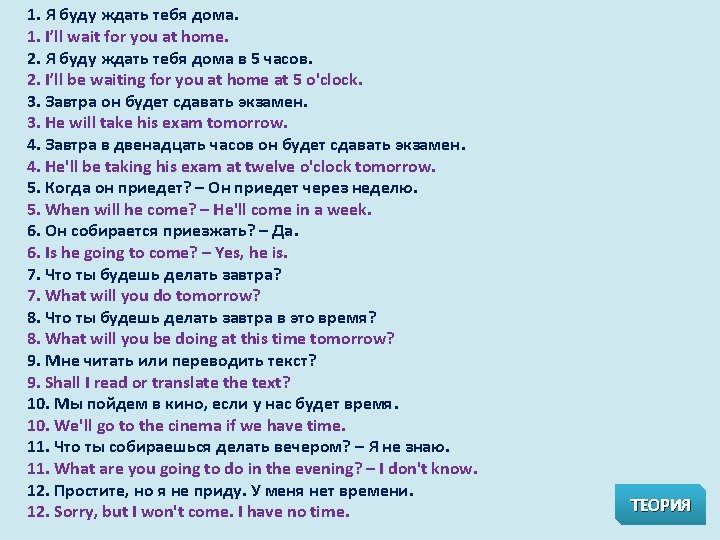 1. Я буду ждать тебя дома.
1. I'll wait for you at home.
2. Я буду ждать тебя дома в 5 часов.
2. I'll be waiting for you at home at 5 o'clock.
3. Завтра он будет сдавать экзамен.
3. He will take his exam tomorrow.
4. Завтра в двенадцать часов он будет сдавать экзамен.
4. He'll be taking his exam at twelve o'clock tomorrow.
5. Когда он приедет? – Он приедет через неделю.
5. When will he come? – He'll come in a week.
6. Он собирается приезжать? – Да.
6. Is he going to come? – Yes, he is.
7. Что ты будешь делать завтра?
7. What will you do tomorrow?
8. Что ты будешь делать завтра в это время?
8. What will you be doing at this time tomorrow?
9. Мне читать или переводить текст?
9. Shall I read or translate the text?
10. Мы пойдем в кино, если у нас будет время.
10. We'll go to the cinema if we have time.
11. Что ты собираешься делать вечером? – Я не знаю.
11. What are you going to do in the evening? – I don't know.
12. Простите, но я не приду. У меня нет времени.
12. Sorry, but I won't come. I have no time.

ТЕОРИЯ